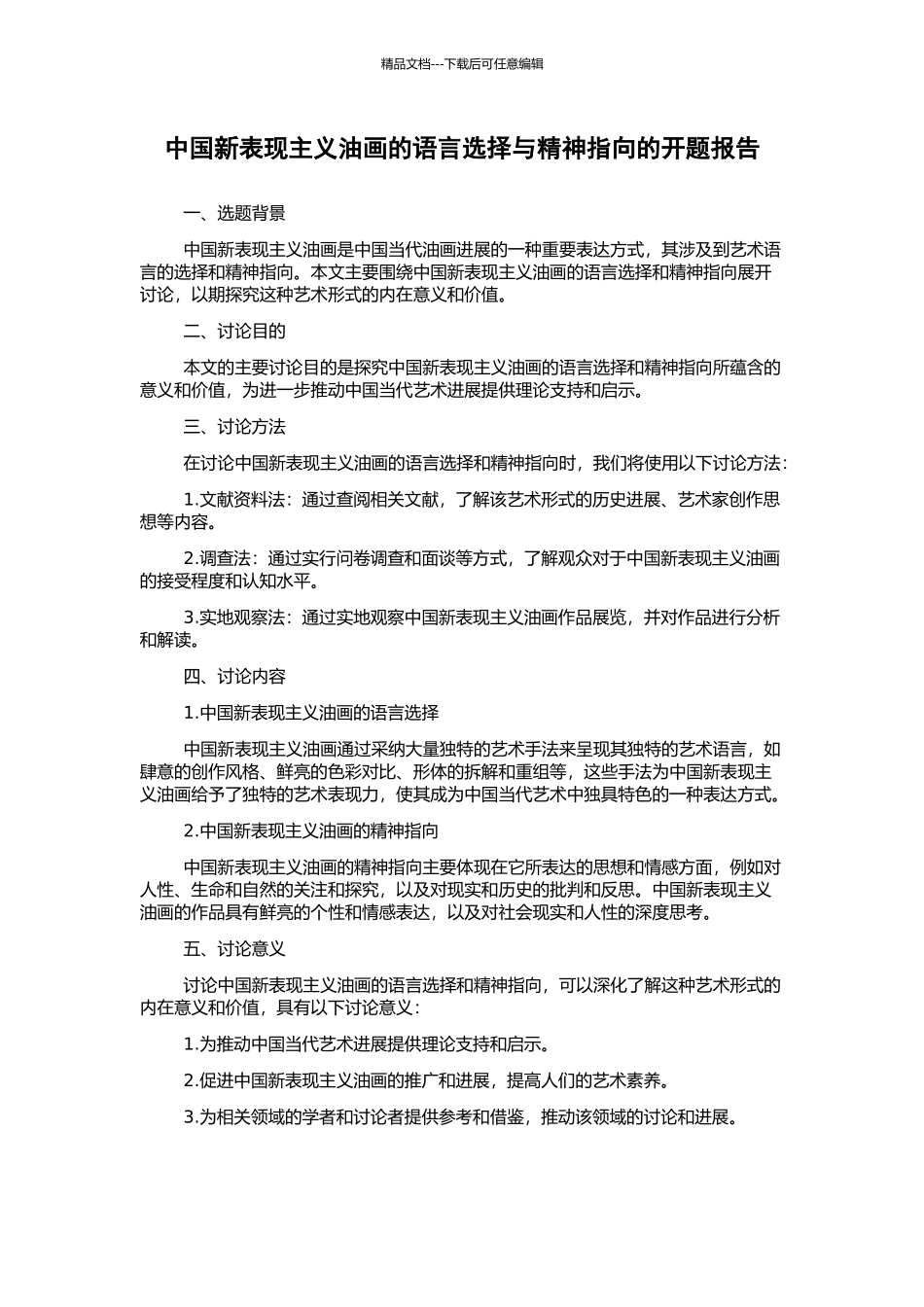 精品文档---下载后可任意编辑

中国新表现主义油画的语言选择与精神指向的开题报告

一、选题背景

中国新表现主义油画是中国当代油画进展的一种重要表达方式，其涉及到艺术语言的选择和精神指向。本文主要围绕中国新表现主义油画的语言选择和精神指向展开讨论，以期探究这种艺术形式的内在意义和价值。

二、讨论目的

本文的主要讨论目的是探究中国新表现主义油画的语言选择和精神指向所蕴含的意义和价值，为进一步推动中国当代艺术进展提供理论支持和启示。

三、讨论方法

在讨论中国新表现主义油画的语言选择和精神指向时，我们将使用以下讨论方法：

1.文献资料法：通过查阅相关文献，了解该艺术形式的历史进展、艺术家创作思想等内容。

2.调查法：通过实行问卷调查和面谈等方式，了解观众对于中国新表现主义油画的接受程度和认知水平。

3.实地观察法：通过实地观察中国新表现主义油画作品展览，并对作品进行分析和解读。

四、讨论内容

1.中国新表现主义油画的语言选择

中国新表现主义油画通过采纳大量独特的艺术手法来呈现其独特的艺术语言，如肆意的创作风格、鲜亮的色彩对比、形体的拆解和重组等，这些手法为中国新表现主义油画给予了独特的艺术表现力，使其成为中国当代艺术中独具特色的一种表达方式。

2.中国新表现主义油画的精神指向

中国新表现主义油画的精神指向主要体现在它所表达的思想和情感方面，例如对人性、生命和自然的关注和探究，以及对现实和历史的批判和反思。中国新表现主义油画的作品具有鲜亮的个性和情感表达，以及对社会现实和人性的深度思考。

五、讨论意义

讨论中国新表现主义油画的语言选择和精神指向，可以深化了解这种艺术形式的内在意义和价值，具有以下讨论意义：

1.为推动中国当代艺术进展提供理论支持和启示。

2.促进中国新表现主义油画的推广和进展，提高人们的艺术素养。

3.为相关领域的学者和讨论者提供参考和借鉴，推动该领域的讨论和进展。